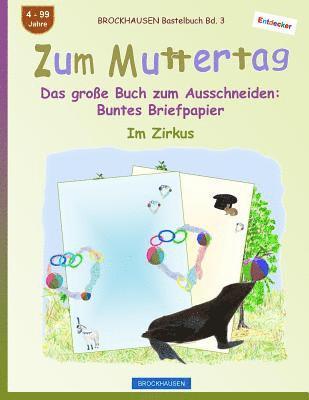 4 - 99 Jahre

BROCKHAUSEN Bastelbuch Bd. 3

Entdecker

Zum Muttertag

Das große Buch zum Ausschneiden: Buntes Briefpapier

Im Zirkus

BROCKHAUSEN